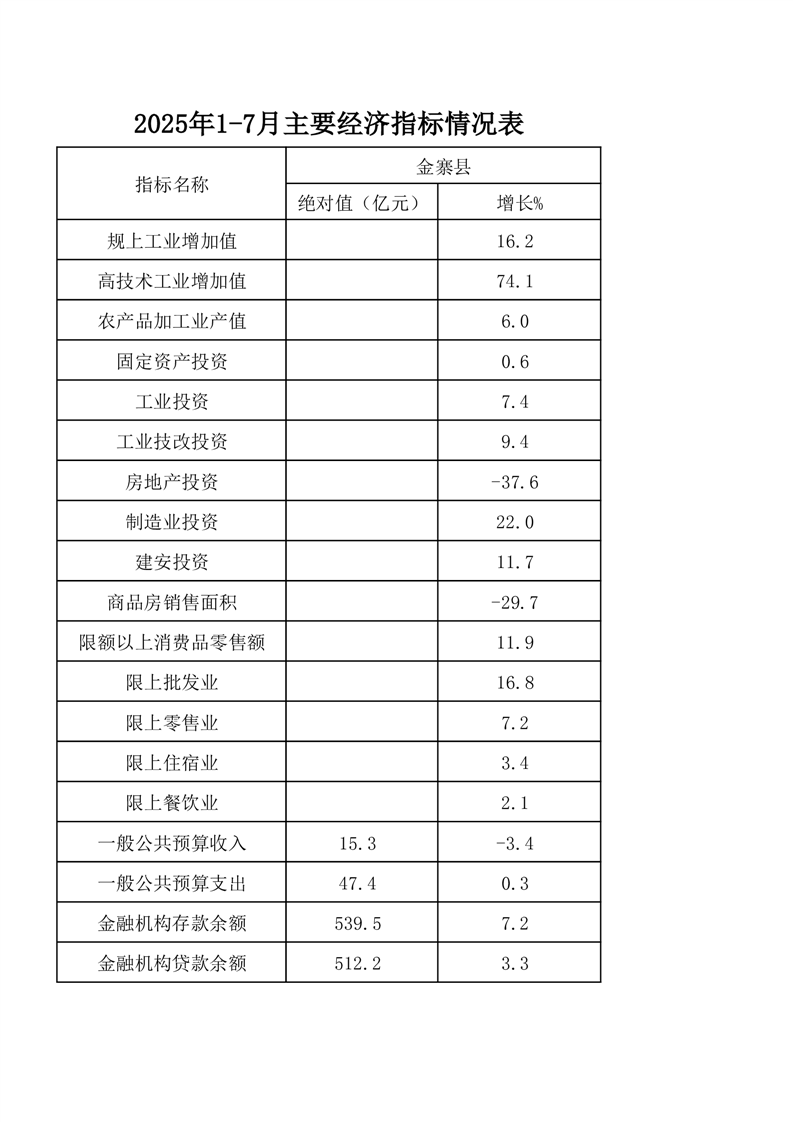 2025年1-7月主要经济指标情况表

| 指标名称 | 金寨县 | |
|---|---|---|
| | 绝对值（亿元） | 增长% |
| 规上工业增加值 | | 16.2 |
| 高技术工业增加值 | | 74.1 |
| 农产品加工业产值 | | 6.0 |
| 固定资产投资 | | 0.6 |
| 工业投资 | | 7.4 |
| 工业技改投资 | | 9.4 |
| 房地产投资 | | -37.6 |
| 制造业投资 | | 22.0 |
| 建安投资 | | 11.7 |
| 商品房销售面积 | | -29.7 |
| 限额以上消费品零售额 | | 11.9 |
| 限上批发业 | | 16.8 |
| 限上零售业 | | 7.2 |
| 限上住宿业 | | 3.4 |
| 限上餐饮业 | | 2.1 |
| 一般公共预算收入 | 15.3 | -3.4 |
| 一般公共预算支出 | 47.4 | 0.3 |
| 金融机构存款余额 | 539.5 | 7.2 |
| 金融机构贷款余额 | 512.2 | 3.3 |